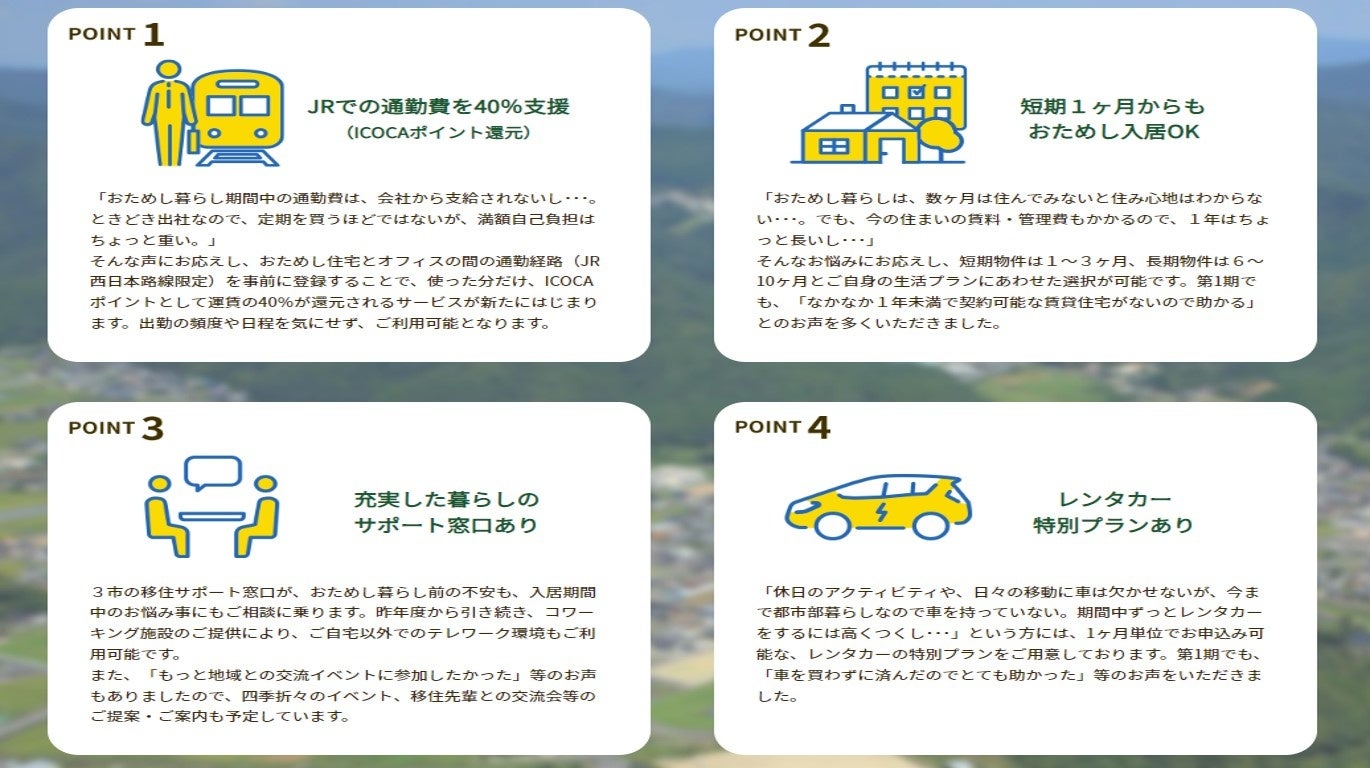 POINT 1

JRでの通勤費を40%支援
(ICOCAポイント還元)

「おためし暮らし期間中の通勤費は、会社から支給されないし･･･。ときどき出社なので、定期を買うほどではないが、満額自己負担はちょっと重い。」
そんな声にお応えし、おためし住宅とオフィスの間の通勤経路（JR西日本路線限定）を事前に登録することで、使った分だけ、ICOCAポイントとして運賃の40%が還元されるサービスが新たにはじまります。出勤の頻度や日程を気にせず、ご利用可能となります。

POINT 2

短期１ヶ月からも
おためし入居OK

「おためし暮らしは、数ヶ月は住んでみないと住み心地はわからない･･･。でも、今の住まいの賃料・管理費もかかるので、１年はちょっと長いし･･･」
そんなお悩みにお応えし、短期物件は１～３ヶ月、長期物件は６～10ヶ月とご自身の生活プランにあわせた選択が可能です。第1期でも、「なかなか１年未満で契約可能な賃貸住宅がないので助かる」とのお声を多くいただきました。

POINT 3

充実した暮らしの
サポート窓口あり

３市の移住サポート窓口が、おためし暮らし前の不安も、入居期間中のお悩み事にもご相談に乗ります。昨年度から引き続き、コワーキング施設のご提供により、ご自宅以外でのテレワーク環境もご利用可能です。
また、「もっと地域との交流イベントに参加したかった」等のお声もありましたので、四季折々のイベント、移住先輩との交流会等のご提案・ご案内も予定しています。

POINT 4

レンタカー
特別プランあり

「休日のアクティビティや、日々の移動に車は欠かせないが、今まで都市部暮らしなので車を持っていない。期間中ずっとレンタカーをするには高くつくし･･･」という方には、1ヶ月単位でお申込み可能な、レンタカーの特別プランをご用意しております。第1期でも、「車を買わずに済んだのでとても助かった」等のお声をいただきました。